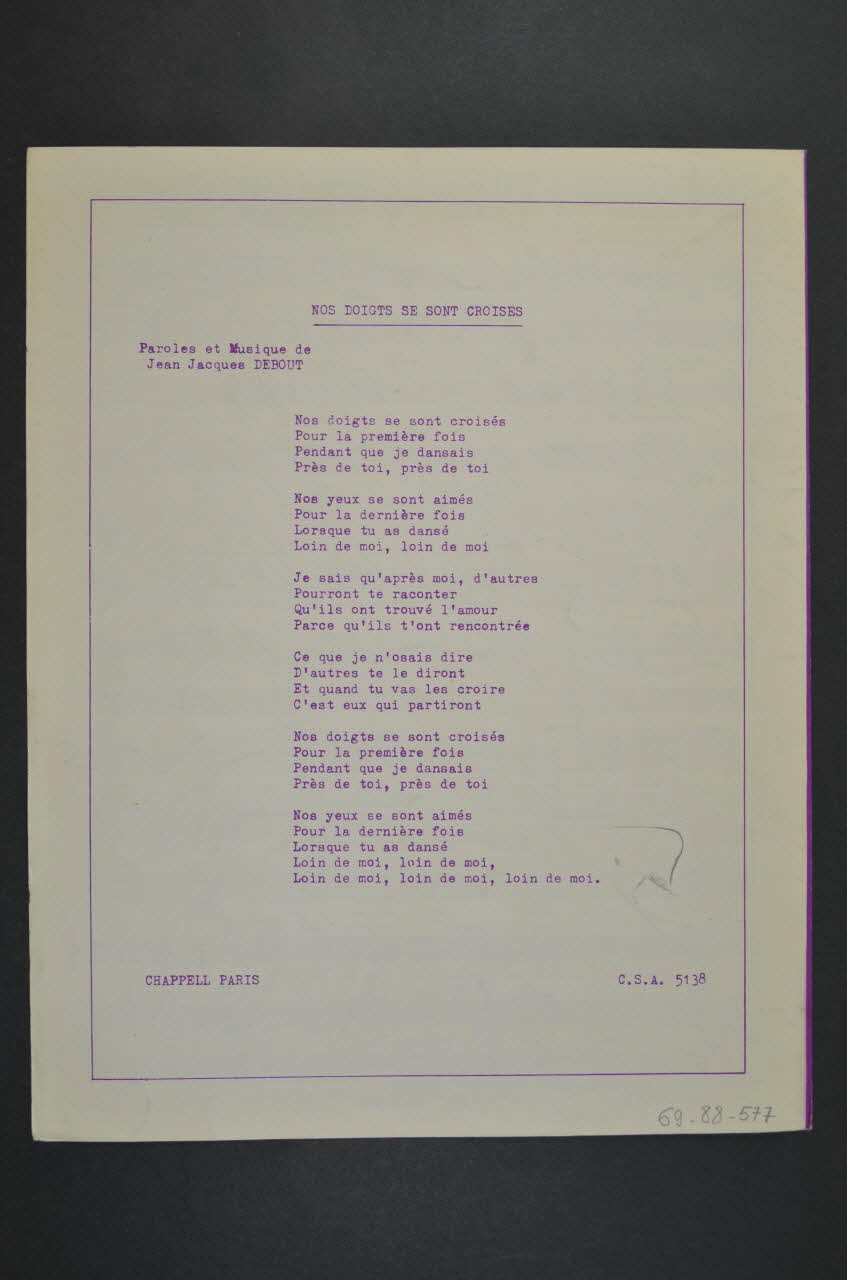 NOS DOIGTS SE SONT CROISES

Paroles et Musique de
Jean Jacques DEBOUT

Nos doigts se sont croisés
Pour la première fois
Pendant que je dansais
Près de toi, près de toi

Nos yeux se sont aimés
Pour la dernière fois
Lorsque tu as dansé
Loin de moi, loin de moi

Je sais qu'après moi, d'autres
Pourront te raconter
Qu'ils ont trouvé l'amour
Parce qu'ils t'ont rencontrée

Ce que je n'osais dire
D'autres te le diront
Et quand tu vas les croire
C'est eux qui partiront

Nos doigts se sont croisés
Pour la première fois
Pendant que je dansais
Près de toi, près de toi

Nos yeux se sont aimés
Pour la dernière fois
Lorsque tu as dansé
Loin de moi, loin de moi,
Loin de moi, loin de moi, loin de moi.

CHAPPELL PARIS

C.S.A. 5138

69-88-577